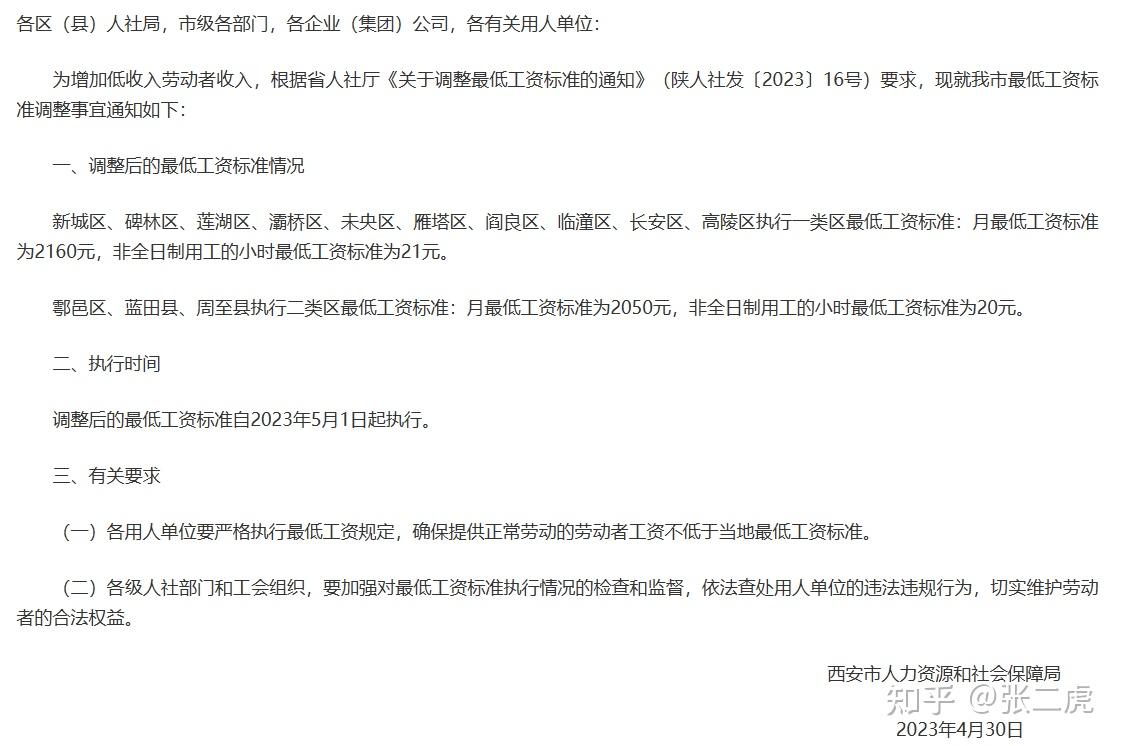 各区（县）人社局，市级各部门，各企业（集团）公司，各有关用人单位：

为增加低收入劳动者收入，根据省人社厅《关于调整最低工资标准的通知》（陕人社发〔2023〕16号）要求，现就我市最低工资标准调整事宜通知如下：

一、调整后的最低工资标准情况

新城区、碑林区、莲湖区、灞桥区、未央区、雁塔区、阎良区、临潼区、长安区、高陵区执行一类区最低工资标准：月最低工资标准为2160元，非全日制用工的小时最低工资标准为21元。

鄠邑区、蓝田县、周至县执行二类区最低工资标准：月最低工资标准为2050元，非全日制用工的小时最低工资标准为20元。

二、执行时间

调整后的最低工资标准自2023年5月1日起执行。

三、有关要求

（一）各用人单位要严格执行最低工资规定，确保提供正常劳动的劳动者工资不低于当地最低工资标准。

（二）各级人社部门和工会组织，要加强对最低工资标准执行情况的检查和监督，依法查处用人单位的违法违规行为，切实维护劳动者的合法权益。

西安市人力资源和社会保障局

知乎 @张二虎

2023年4月30日